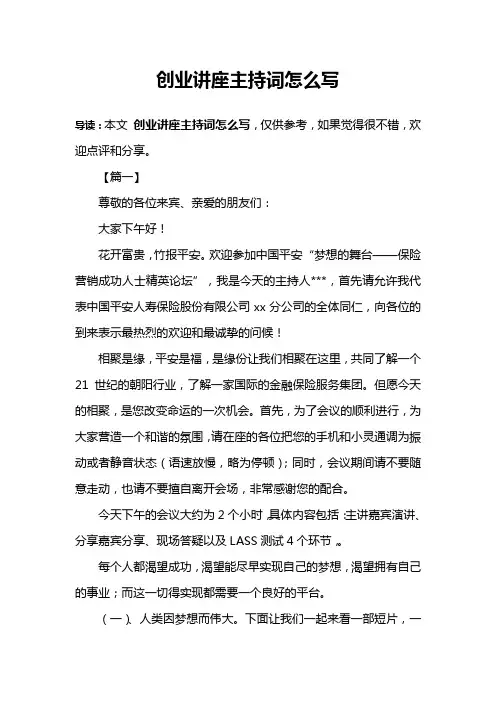 创业讲座主持词怎么写

导读：本文 创业讲座主持词怎么写，仅供参考，如果觉得很不错，欢迎点评和分享。

【篇一】

尊敬的各位来宾、亲爱的朋友们：

大家下午好！

花开富贵，竹报平安。欢迎参加中国平安“梦想的舞台——保险营销成功人士精英论坛”，我是今天的主持人***，首先请允许我代表中国平安人寿保险股份有限公司 xx 分公司的全体同仁，向各位的到来表示最热烈的欢迎和最诚挚的问候！

相聚是缘，平安是福，是缘份让我们相聚在这里，共同了解一个 21 世纪的朝阳行业，了解一家国际的金融保险服务集团。但愿今天的相聚，是您改变命运的一次机会。首先，为了会议的顺利进行，为大家营造一个和谐的氛围，请在座的各位把您的手机和小灵通调为振动或者静音状态（语速放慢，略为停顿）；同时，会议期间请不要随意走动，也请不要擅自离开会场，非常感谢您的配合。

今天下午的会议大约为 2 个小时，具体内容包括：主讲嘉宾演讲、分享嘉宾分享、现场答疑以及 LASS 测试 4 个环节。

每个人都渴望成功，渴望能尽早实现自己的梦想，渴望拥有自己的事业；而这一切得实现都需要一个良好的平台。

（一）、人类因梦想而伟大。下面让我们一起来看一部短片，一